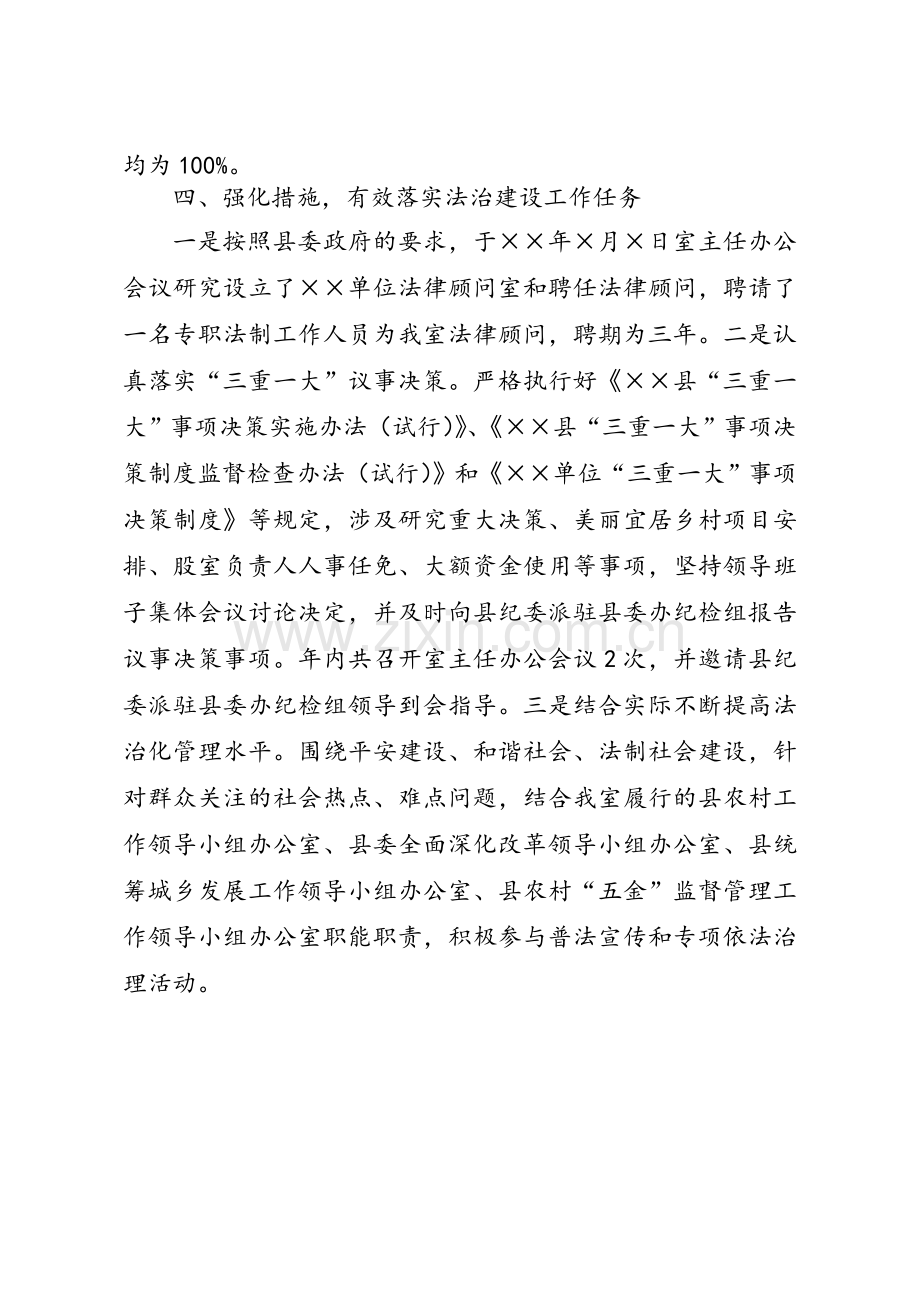 均为100%。

四、强化措施，有效落实法治建设工作任务

一是按照县委政府的要求，于××年×月×日室主任办公会议研究设立了××单位法律顾问室和聘任法律顾问，聘请了一名专职法制工作人员为我室法律顾问，聘期为三年。二是认真落实“三重一大”议事决策。严格执行好《××县“三重一大”事项决策实施办法（试行）》、《××县“三重一大”事项决策制度监督检查办法（试行）》和《××单位“三重一大”事项决策制度》等规定，涉及研究重大决策、美丽宜居乡村项目安排、股室负责人人事任免、大额资金使用等事项，坚持领导班子集体会议讨论决定，并及时向县纪委派驻县委办纪检组报告议事决策事项。年内共召开室主任办公会议2次，并邀请县纪委派驻县委办纪检组领导到会指导。三是结合实际不断提高法治化管理水平。围绕平安建设、和谐社会、法制社会建设，针对群众关注的社会热点、难点问题，结合我室履行的县农村工作领导小组办公室、县委全面深化改革领导小组办公室、县统筹城乡发展工作领导小组办公室、县农村“五金”监督管理工作领导小组办公室职能职责，积极参与普法宣传和专项依法治理活动。

www.zixin.com.cn